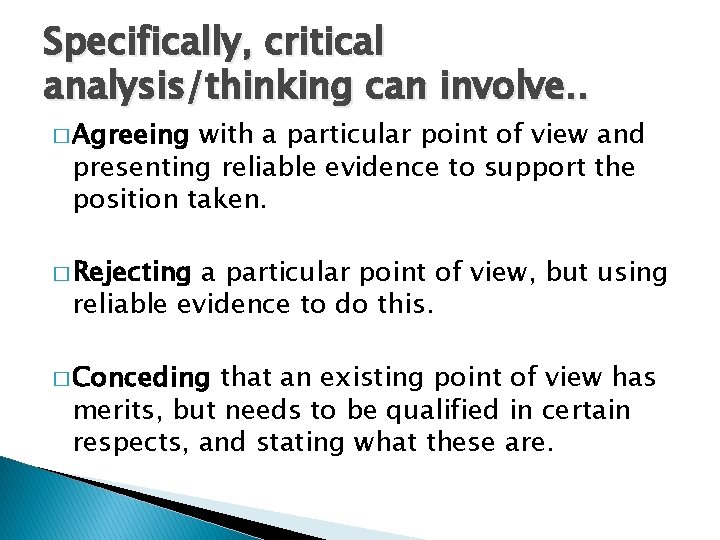 Specifically, critical analysis/thinking can involve..

□ Agreeing with a particular point of view and presenting reliable evidence to support the position taken.

□ Rejecting a particular point of view, but using reliable evidence to do this.

□ Conceding that an existing point of view has merits, but needs to be qualified in certain respects, and stating what these are.